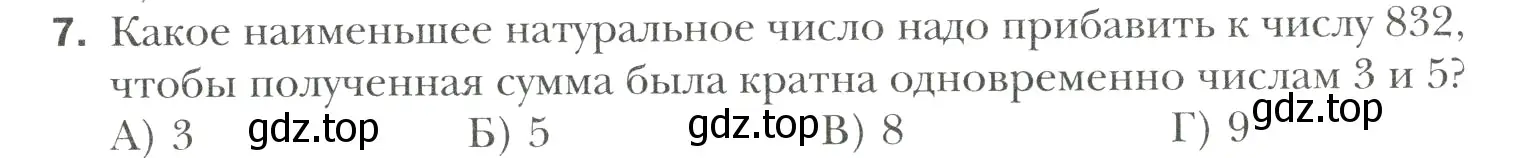 7. Какое наименьшее натуральное число надо прибавить к числу 832, чтобы полученная сумма была кратна одновременно числам 3 и 5?
А) 3 gdz.top Б) 5 gdz.top В) 8 Г) 9 gdz.top